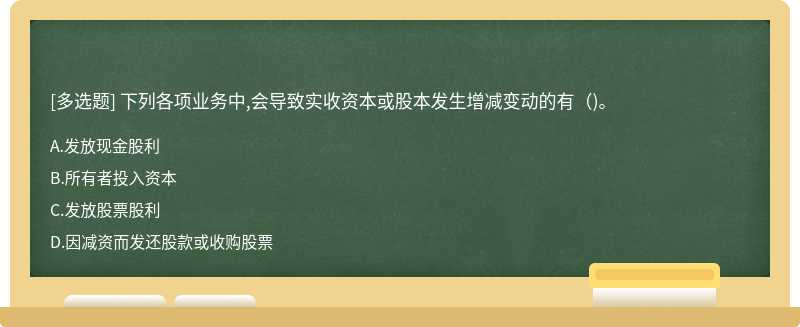 [多选题] 下列各项业务中,会导致实收资本或股本发生增减变动的有（)。

A.发放现金股利

B.所有者投入资本

C.发放股票股利

D.因减资而发还股款或收购股票